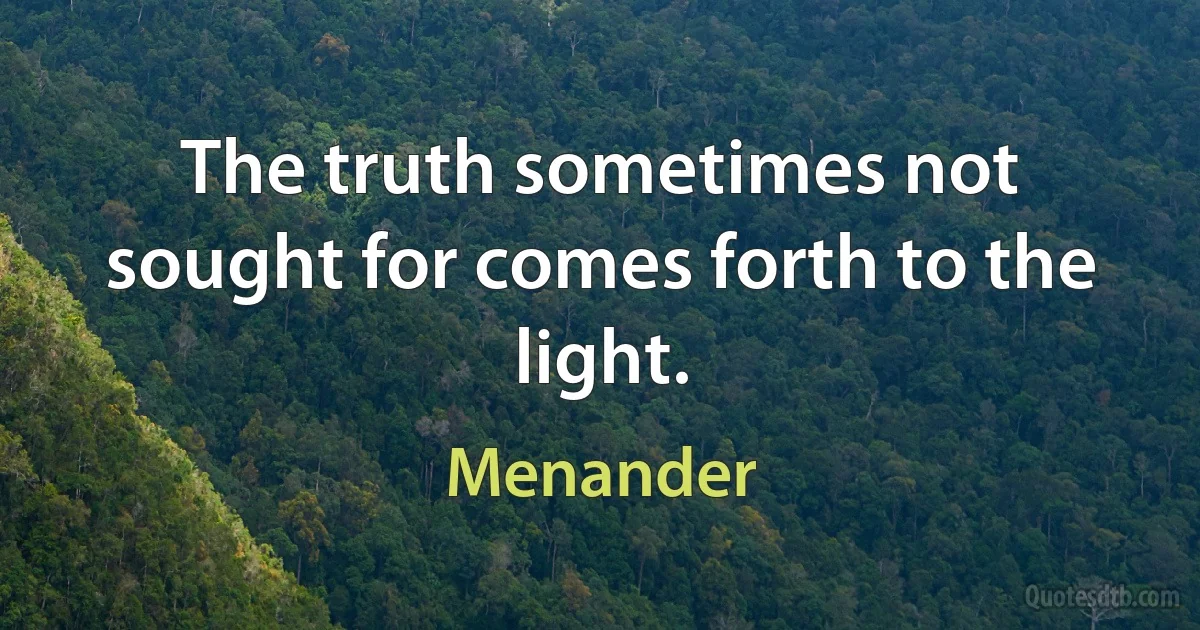 The truth sometimes not sought for comes forth to the light.

Menander

Quotesdtb.com